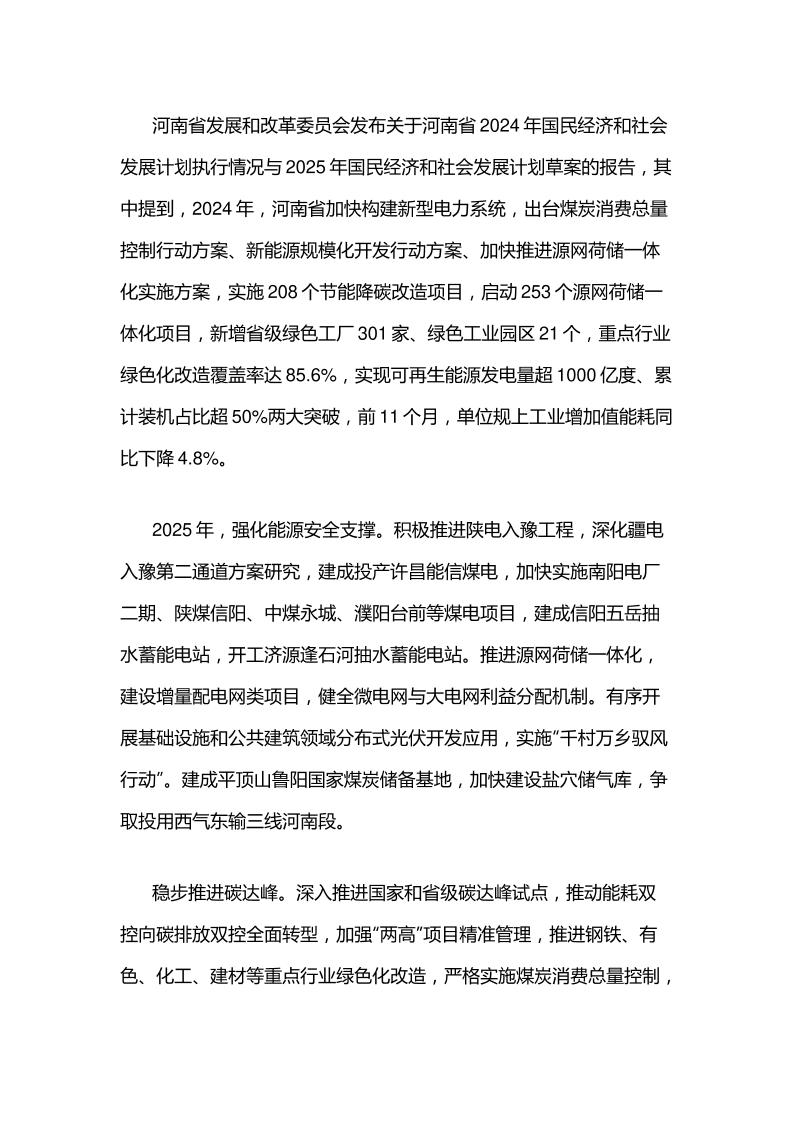 河南省发展和改革委员会发布关于河南省 2024 年国民经济和社会发展计划执行情况与 2025 年国民经济和社会发展计划草案的报告，其中提到，2024 年，河南省加快构建新型电力系统，出台煤炭消费总量控制行动方案、新能源规模化开发行动方案、加快推进源网荷储一体化实施方案，实施 208 个节能降碳改造项目，启动 253 个源网荷储一体化项目，新增省级绿色工厂 301 家、绿色工业园区 21 个，重点行业绿色化改造覆盖率达 85.6%，实现可再生能源发电量超 1000 亿度、累计装机占比超 50%两大突破，前 11 个月，单位规上工业增加值能耗同比下降 4.8%。

2025 年，强化能源安全支撑。积极推进陕电入豫工程，深化疆电入豫第二通道方案研究，建成投产许昌能信煤电，加快实施南阳电厂二期、陕煤信阳、中煤永城、濮阳台前等煤电项目，建成信阳五岳抽水蓄能电站，开工济源逢石河抽水蓄能电站。推进源网荷储一体化，建设增量配电网类项目，健全微电网与大电网利益分配机制。有序开展基础设施和公共建筑领域分布式光伏开发应用，实施“千村万乡驭风行动”。建成平顶山鲁阳国家煤炭储备基地，加快建设盐穴储气库，争取投用西气东输三线河南段。

稳步推进碳达峰。深入推进国家和省级碳达峰试点，推动能耗双控向碳排放双控全面转型，加强“两高”项目精准管理，推进钢铁、有色、化工、建材等重点行业绿色化改造，严格实施煤炭消费总量控制，